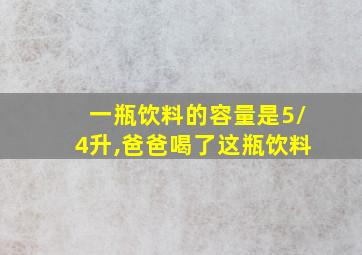 一瓶饮料的容量是5/4升,爸爸喝了这瓶饮料